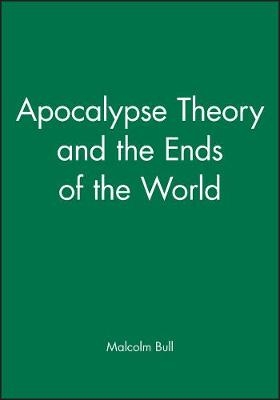 Apocalypse Theory and the Ends of the World

Malcolm Bull